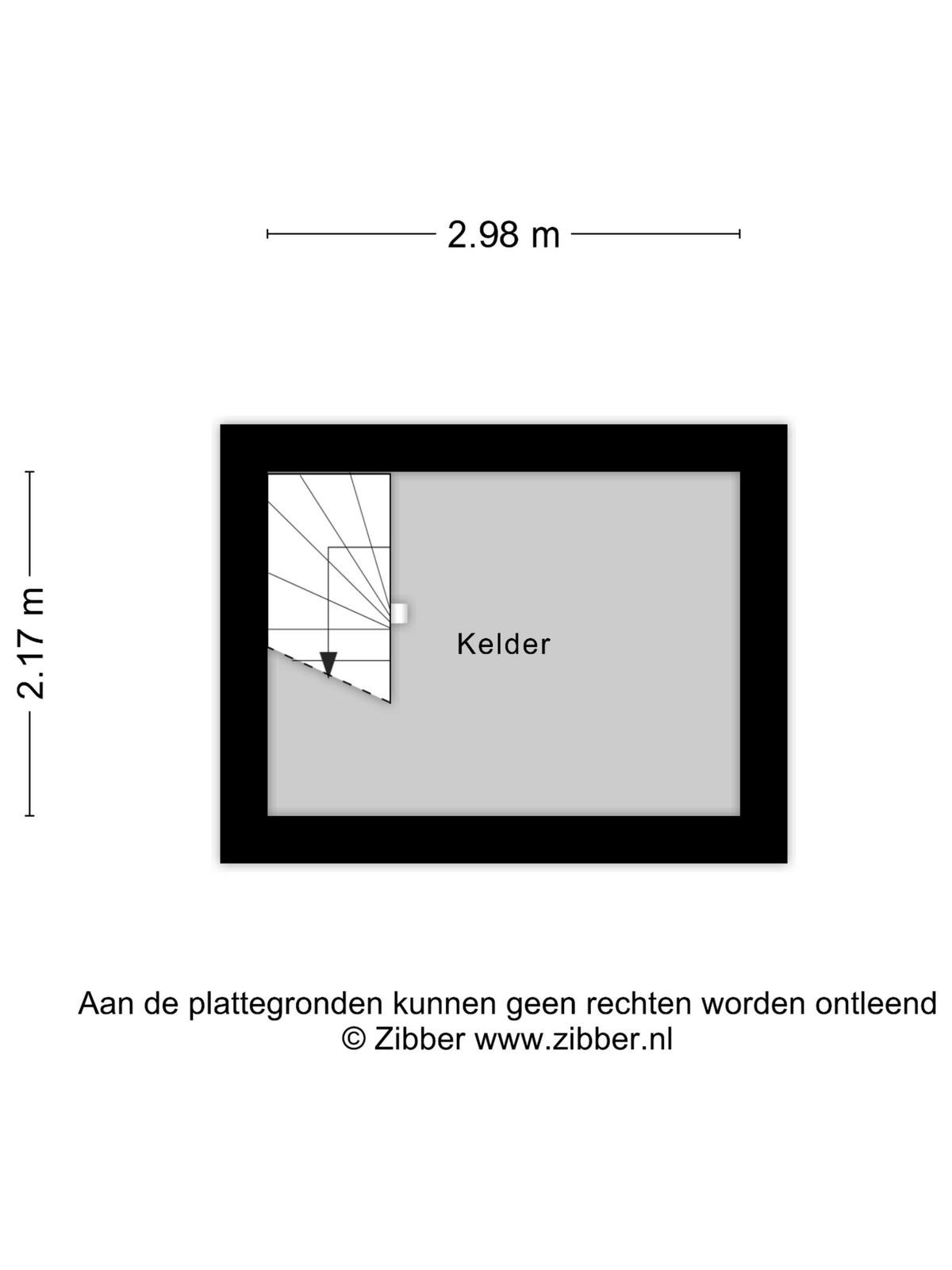 2.98 m

2.17 m

Kelder

Aan de plattegronden kunnen geen rechten worden ontleend
© Zibber www.zibber.nl